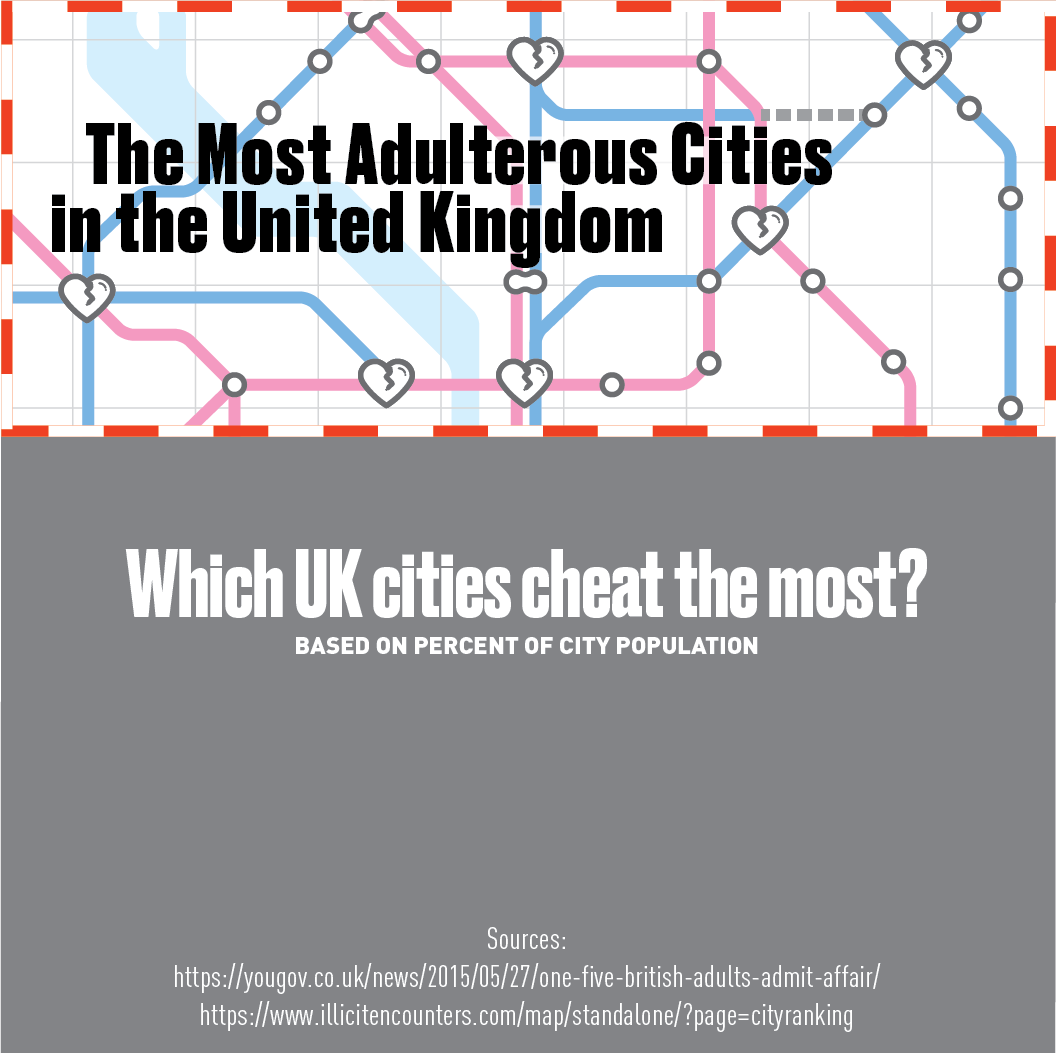 The Most Adulterous Cities in the United Kingdom

Which UK cities cheat the most?

BASED ON PERCENT OF CITY POPULATION

Sources:
https://yougov.co.uk/news/2015/05/27/one-five-british-adults-admit-affair/
https://www.illicitencounters.com/map/standalone/?page=cityranking